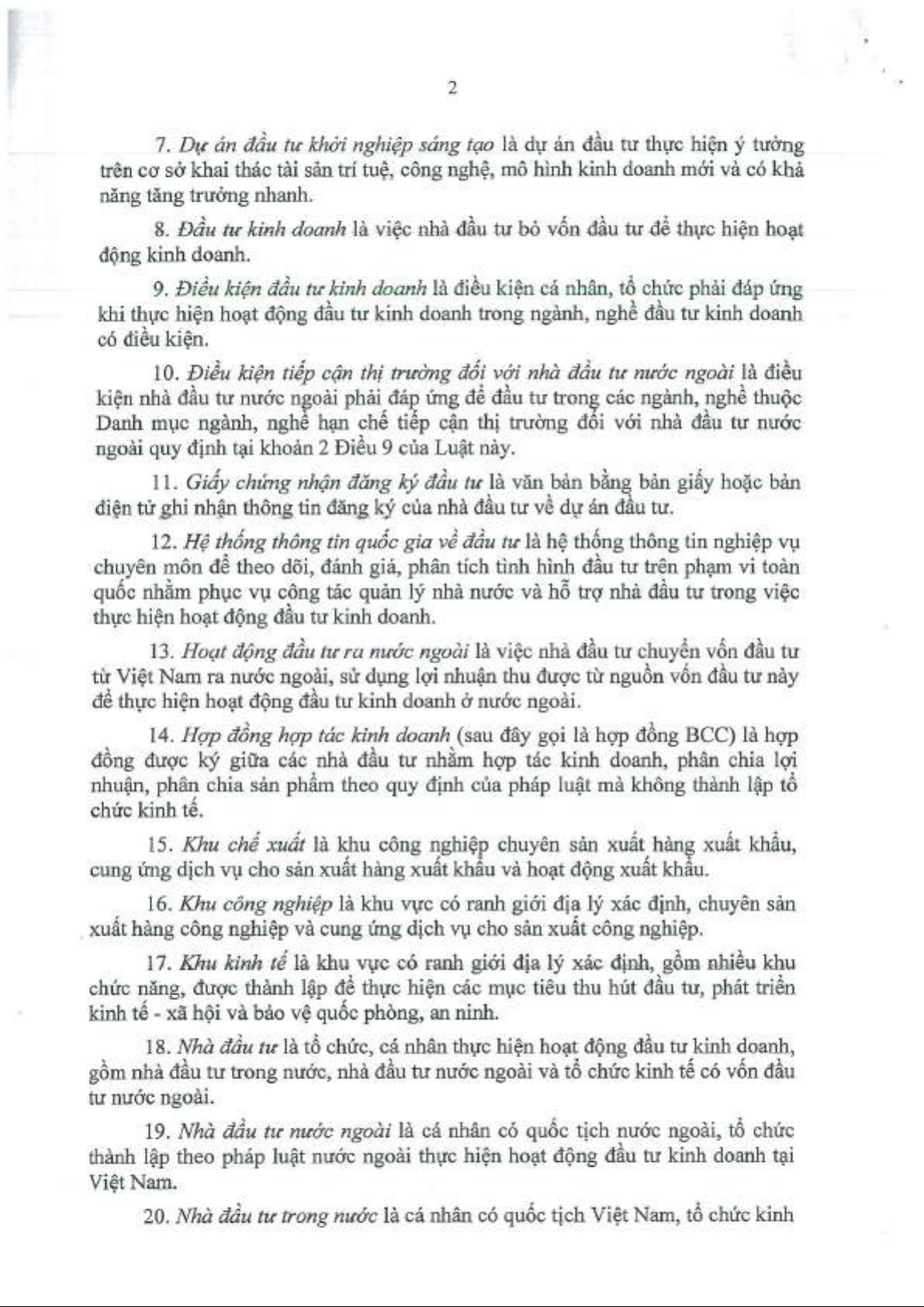 2

7. Dự án đầu tư khởi nghiệp sáng tạo là dự án đầu tư thực hiện ý tưởng trên cơ sở khai thác tài sản trí tuệ, công nghệ, mô hình kinh doanh mới và có khả năng tăng trưởng nhanh.

8. Đầu tư kinh doanh là việc nhà đầu tư bỏ vốn đầu tư để thực hiện hoạt động kinh doanh.

9. Điều kiện đầu tư kinh doanh là điều kiện cá nhân, tổ chức phải đáp ứng khi thực hiện hoạt động đầu tư kinh doanh trong ngành, nghề đầu tư kinh doanh có điều kiện.

10. Điều kiện tiếp cận thị trường đối với nhà đầu tư nước ngoài là điều kiện nhà đầu tư nước ngoài phải đáp ứng để đầu tư trong các ngành, nghề thuộc Danh mục ngành, nghề hạn chế tiếp cận thị trường đối với nhà đầu tư nước ngoài quy định tại khoản 2 Điều 9 của Luật này.

11. Giấy chứng nhận đăng ký đầu tư là văn bản bằng bản giấy hoặc bản điện tử ghi nhận thông tin đăng ký của nhà đầu tư về dự án đầu tư.

12. Hệ thống thông tin quốc gia về đầu tư là hệ thống thông tin nghiệp vụ chuyên môn để theo dõi, đánh giá, phân tích tình hình đầu tư trên phạm vi toàn quốc nhằm phục vụ công tác quản lý nhà nước và hỗ trợ nhà đầu tư trong việc thực hiện hoạt động đầu tư kinh doanh.

13. Hoạt động đầu tư ra nước ngoài là việc nhà đầu tư chuyển vốn đầu tư từ Việt Nam ra nước ngoài, sử dụng lợi nhuận thu được từ nguồn vốn đầu tư này để thực hiện hoạt động đầu tư kinh doanh ở nước ngoài.

14. Hợp đồng hợp tác kinh doanh (sau đây gọi là hợp đồng BCC) là hợp đồng được ký giữa các nhà đầu tư nhằm hợp tác kinh doanh, phân chia lợi nhuận, phân chia sản phẩm theo quy định của pháp luật mà không thành lập tổ chức kinh tế.

15. Khu chế xuất là khu công nghiệp chuyên sản xuất hàng xuất khẩu, cung ứng dịch vụ cho sản xuất hàng xuất khẩu và hoạt động xuất khẩu.

16. Khu công nghiệp là khu vực có ranh giới địa lý xác định, chuyên sản xuất hàng công nghiệp và cung ứng dịch vụ cho sản xuất công nghiệp.

17. Khu kinh tế là khu vực có ranh giới địa lý xác định, gồm nhiều khu chức năng, được thành lập để thực hiện các mục tiêu thu hút đầu tư, phát triển kinh tế - xã hội và bảo vệ quốc phòng, an ninh.

18. Nhà đầu tư là tổ chức, cá nhân thực hiện hoạt động đầu tư kinh doanh, gồm nhà đầu tư trong nước, nhà đầu tư nước ngoài và tổ chức kinh tế có vốn đầu tư nước ngoài.

19. Nhà đầu tư nước ngoài là cá nhân có quốc tịch nước ngoài, tổ chức thành lập theo pháp luật nước ngoài thực hiện hoạt động đầu tư kinh doanh tại Việt Nam.

20. Nhà đầu tư trong nước là cá nhân có quốc tịch Việt Nam, tổ chức kinh